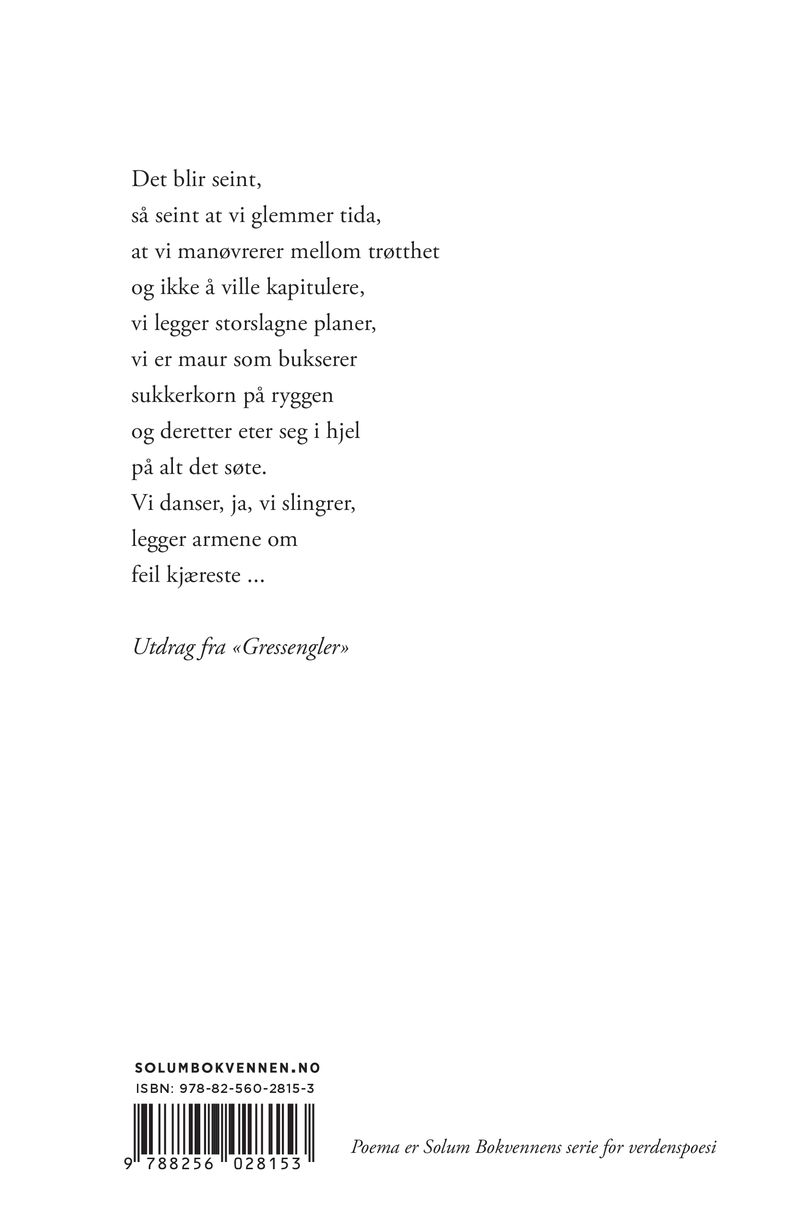 Det blir seint,
så seint at vi glemmer tida,
at vi manøvrerer mellom trøtthet
og ikke å ville kapitulere,
vi legger storslagne planer,
vi er maur som bukserer
sukkerkorn på ryggen
og deretter eter seg i hjel
på alt det søte.
Vi danser, ja, vi slingrer,
legger armene om
feil kjæreste ...

Utdrag fra «Gressengler»

SOLUMBOKVENNEN.NO
ISBN: 978-82-560-2815-3

9 788256 028153

Poema er Solum Bokvennens serie for verdenspoesi